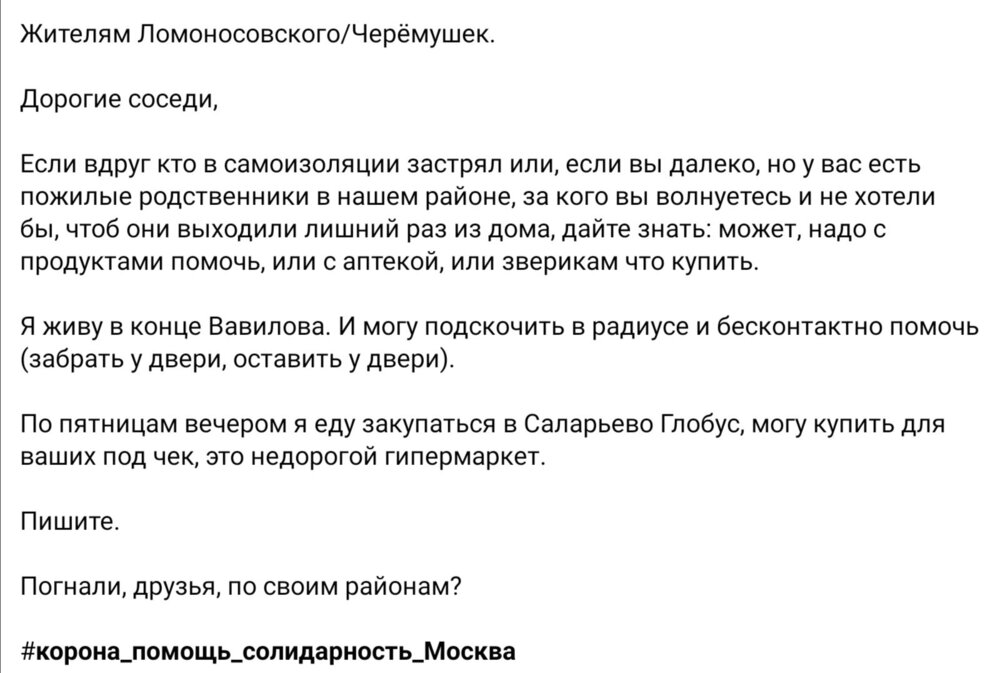 Жителям Ломоносовского/Черёмушек.

Дорогие соседи,

Если вдруг кто в самоизоляции застрял или, если вы далеко, но у вас есть пожилые родственники в нашем районе, за кого вы волнуетесь и не хотели бы, чтоб они выходили лишний раз из дома, дайте знать: может, надо с продуктами помочь, или с аптекой, или зверикам что купить.

Я живу в конце Вавилова. И могу подскочить в радиусе и бесконтактно помочь (забрать у двери, оставить у двери).

По пятницам вечером я еду закупаться в Саларьево Глобус, могу купить для ваших под чек, это недорогой гипермаркет.

Пишите.

Погнали, друзья, по своим районам?

#корона_помощь_солидарность_Москва